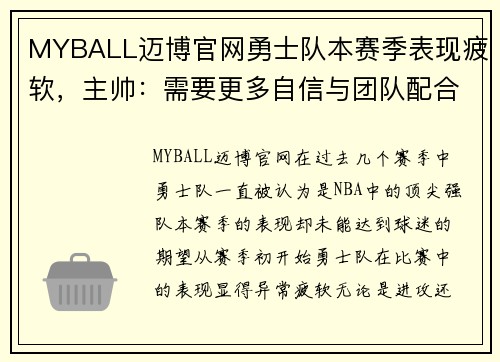 MYBALL迈博官网勇士队本赛季表现疲软，主帅：需要更多自信与团队配合

MYBALL迈博官网在过去几个赛季中勇士队一直被认为是NBA中的顶尖强队本赛季的表现却未能达到球迷的期望从赛季初开始勇士队在比赛中的表现显得异常疲软无论是进攻还